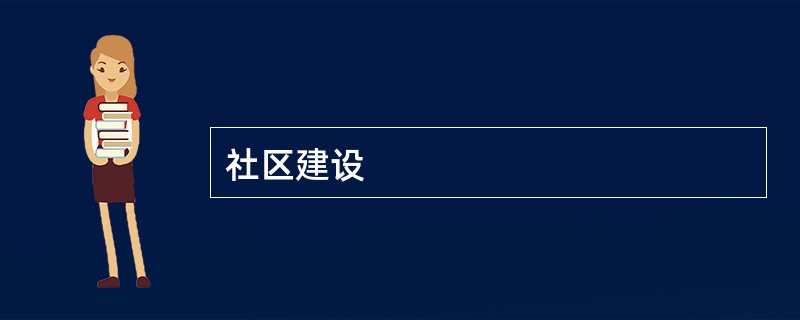 社区建设